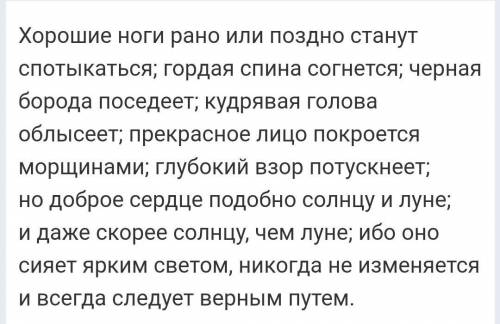 Хорошие ноги рано или поздно станут спотыкаться; гордая спина согнется; черная борода поседеет; кудрявая голова облысеет; прекрасное лицо покроется морщинами; глубокий взор потускнеет; но доброе сердце подобно солнцу и луне; и даже скорее солнцу, чем луне; ибо оно сияет ярким светом, никогда не изменяется и всегда следует верным путем.